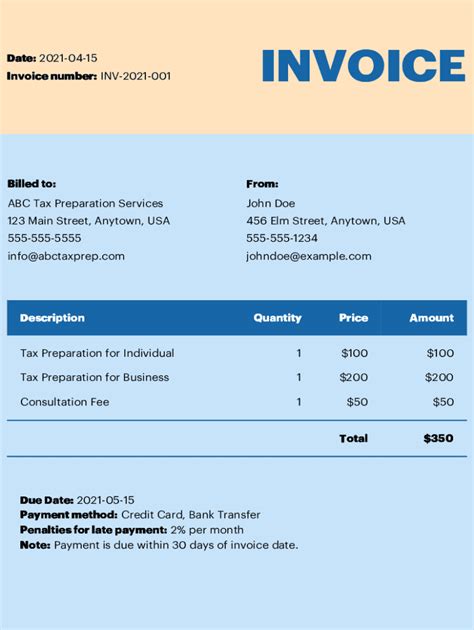 Date: 2021-04-15
Invoice number: INV-2021-001

INVOICE

Billed to:
ABC Tax Preparation Services
123 Main Street, Anytown, USA
555-555-5555
info@abctaxprep.com

From:
John Doe
456 Elm Street, Anytown, USA
555-555-1234
johndoe@example.com

| Description | Quantity | Price | Amount |
|---|---|---|---|
| Tax Preparation for Individual | 1 | \$100 | \$100 |
| Tax Preparation for Business | 1 | \$200 | \$200 |
| Consultation Fee | 1 | \$50 | \$50 |
| | | Total | \$350 |

Due Date: 2021-05-15
Payment method: Credit Card, Bank Transfer
Penalties for late payment: 2% per month
Note: Payment is due within 30 days of invoice date.